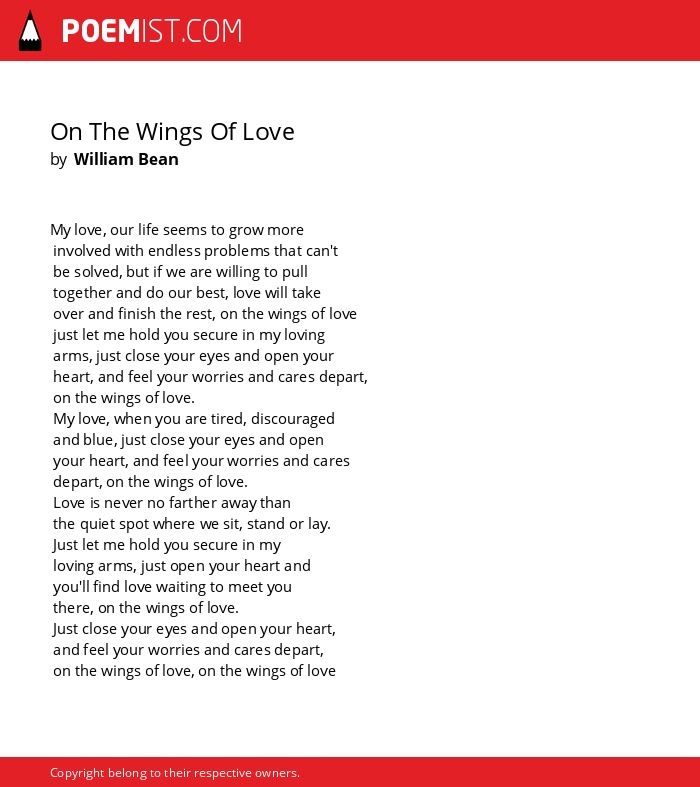 POEMIST.COM

On The Wings Of Love
by William Bean

My love, our life seems to grow more
involved with endless problems that can't
be solved, but if we are willing to pull
together and do our best, love will take
over and finish the rest, on the wings of love
just let me hold you secure in my loving
arms, just close your eyes and open your
heart, and feel your worries and cares depart,
on the wings of love.
My love, when you are tired, discouraged
and blue, just close your eyes and open
your heart, and feel your worries and cares
depart, on the wings of love.
Love is never no farther away than
the quiet spot where we sit, stand or lay.
Just let me hold you secure in my
loving arms, just open your heart and
you'll find love waiting to meet you
there, on the wings of love.
Just close your eyes and open your heart,
and feel your worries and cares depart,
on the wings of love, on the wings of love

Copyright belong to their respective owners.